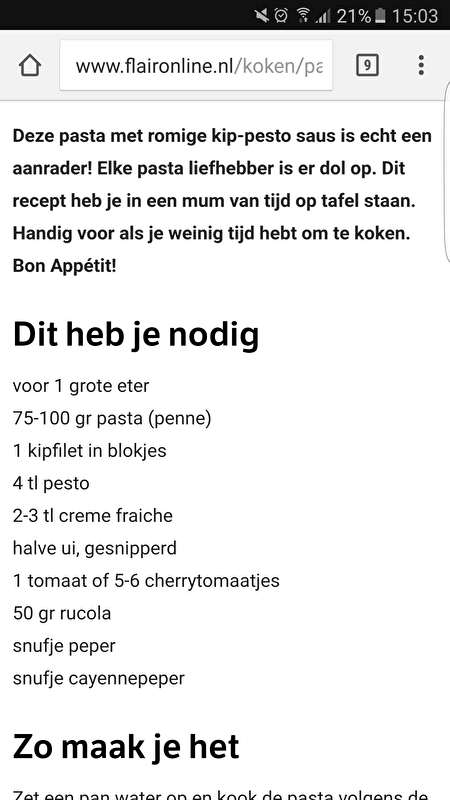 21% 15:03

www.flaironline.nl/koken/pa

9

Deze pasta met romige kip-pesto saus is echt een aanrader! Elke pasta liefhebber is er dol op. Dit recept heb je in een mum van tijd op tafel staan. Handig voor als je weinig tijd hebt om te koken. Bon Appétit!

Dit heb je nodig

voor 1 grote eter
75-100 gr pasta (penne)
1 kipfilet in blokjes
4 tl pesto
2-3 tl creme fraiche
halve ui, gesnipperd
1 tomaat of 5-6 cherrytomaatjes
50 gr rucola
snufje peper
snufje cayennepeper

Zo maak je het

Zet een pan water op en kook de pasta volgens de